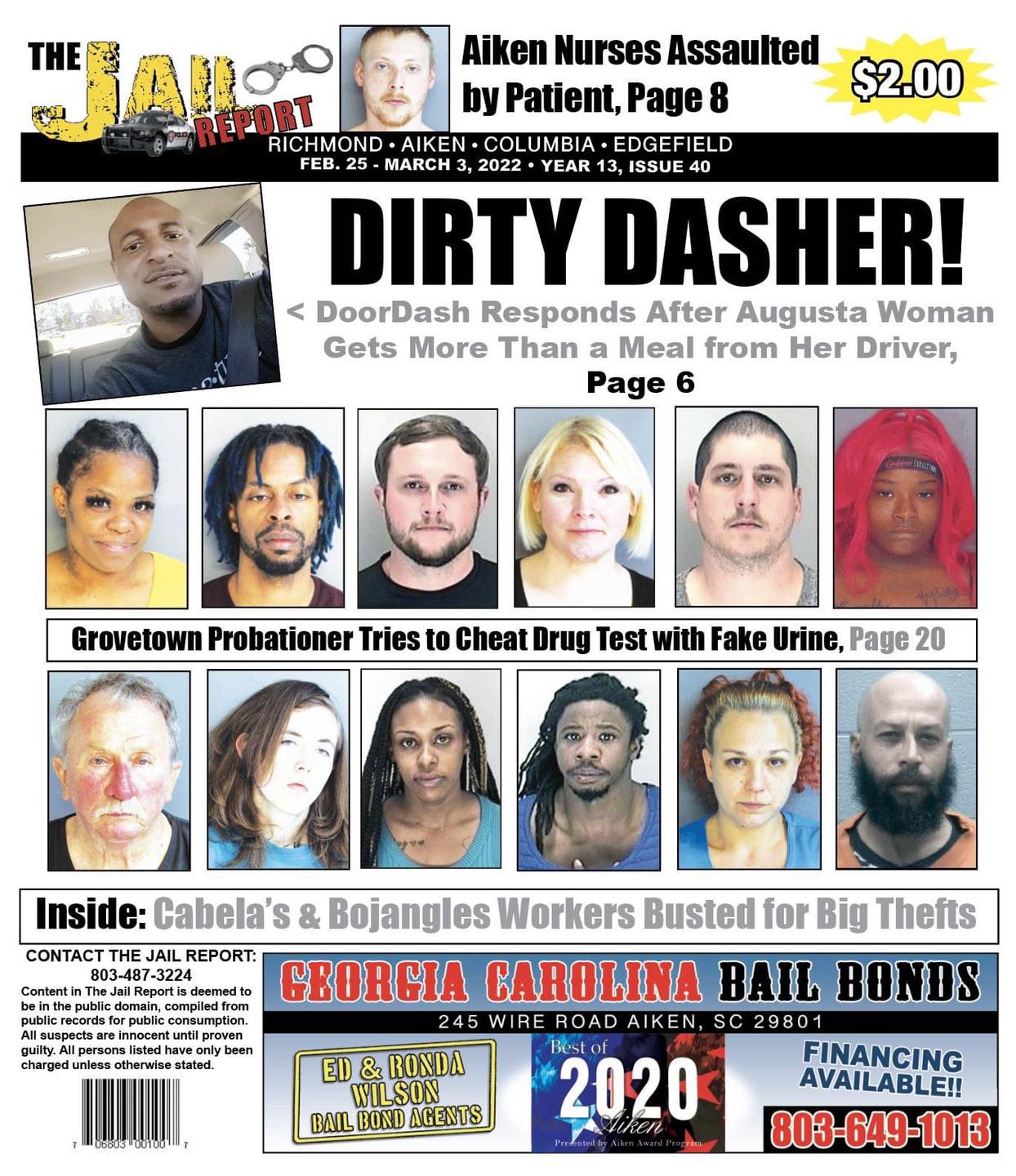 THE JAIL REPORT

Aiken Nurses Assaulted by Patient, Page 8

$2.00

RICHMOND • AIKEN • COLUMBIA • EDGEFIELD
FEB. 25 - MARCH 3, 2022 • YEAR 13, ISSUE 40

DIRTY DASHER!

< DoorDash Responds After Augusta Woman Gets More Than a Meal from Her Driver, Page 6

Grovetown Probationer Tries to Cheat Drug Test with Fake Urine, Page 20

Inside: Cabela's & Bojangles Workers Busted for Big Thefts

CONTACT THE JAIL REPORT:
803-487-3224
Content in The Jail Report is deemed to be in the public domain, compiled from public records for public consumption. All suspects are innocent until proven guilty. All persons listed have only been charged unless otherwise stated.

7 06803 00100 7

GEORGIA CAROLINA BAIL BONDS
245 WIRE ROAD AIKEN, SC 29801

ED & RONDA WILSON BAIL BOND AGENTS

Best of 2020 Aiken
Presented by Aiken Award Program

FINANCING AVAILABLE!!
803-649-1013